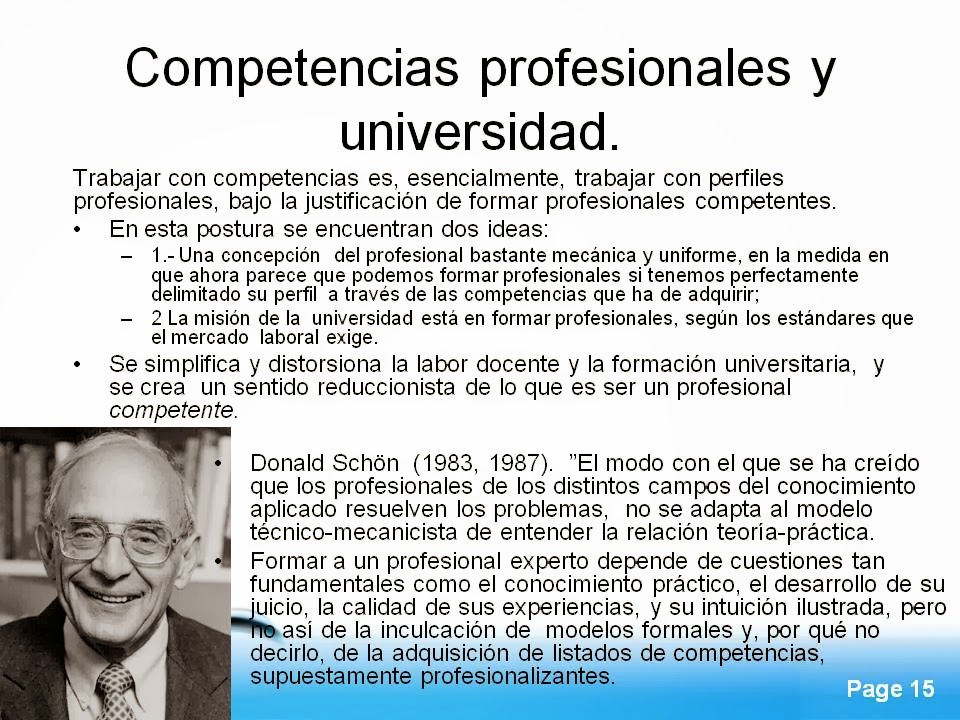 Competencias profesionales y universidad.

Trabajar con competencias es, esencialmente, trabajar con perfiles profesionales, bajo la justificación de formar profesionales competentes.

• En esta postura se encuentran dos ideas:
  – 1.- Una concepción del profesional bastante mecánica y uniforme, en la medida en que ahora parece que podemos formar profesionales si tenemos perfectamente delimitado su perfil a través de las competencias que ha de adquirir;
  – 2 La misión de la universidad está en formar profesionales, según los estándares que el mercado laboral exige.
• Se simplifica y distorsiona la labor docente y la formación universitaria, y se crea un sentido reduccionista de lo que es ser un profesional competente.

• Donald Schön (1983, 1987). "El modo con el que se ha creído que los profesionales de los distintos campos del conocimiento aplicado resuelven los problemas, no se adapta al modelo técnico-mecanicista de entender la relación teoría-práctica.
• Formar a un profesional experto depende de cuestiones tan fundamentales como el conocimiento práctico, el desarrollo de su juicio, la calidad de sus experiencias, y su intuición ilustrada, pero no así de la inculcación de modelos formales y, por qué no decirlo, de la adquisición de listados de competencias, supuestamente profesionalizantes.

Page 15